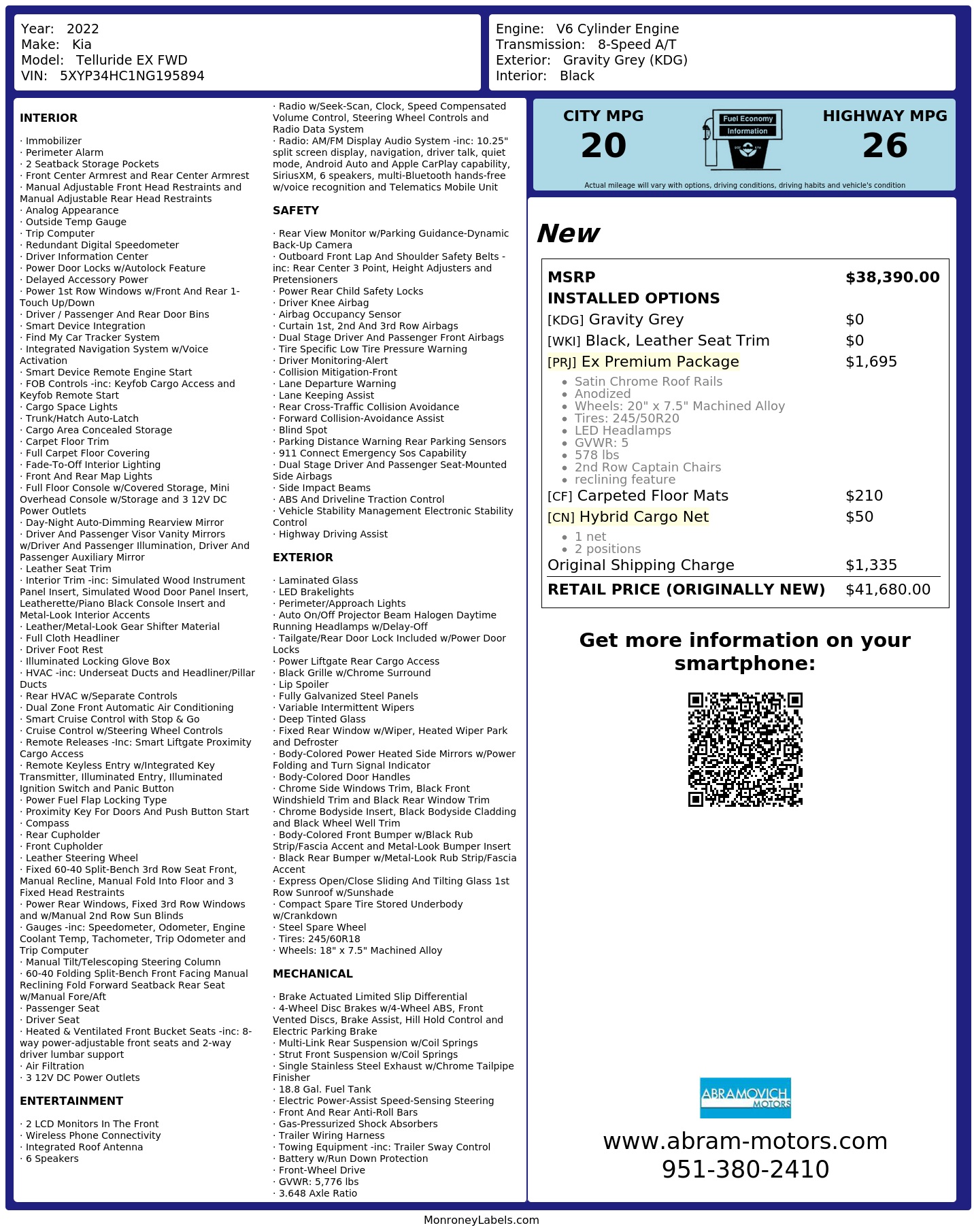 Year: 2022
Make: Kia
Model: Telluride EX FWD
VIN: 5XYP34HC1NG195894

Engine: V6 Cylinder Engine
Transmission: 8-Speed A/T
Exterior: Gravity Grey (KDG)
Interior: Black

INTERIOR

· Immobilizer
· Perimeter Alarm
· 2 Seatback Storage Pockets
· Front Center Armrest and Rear Center Armrest
· Manual Adjustable Front Head Restraints and Manual Adjustable Rear Head Restraints
· Analog Appearance
· Outside Temp Gauge
· Trip Computer
· Redundant Digital Speedometer
· Driver Information Center
· Power Door Locks w/Autolock Feature
· Delayed Accessory Power
· Power 1st Row Windows w/Front And Rear 1-Touch Up/Down
· Driver / Passenger And Rear Door Bins
· Smart Device Integration
· Find My Car Tracker System
· Integrated Navigation System w/Voice Activation
· Smart Device Remote Engine Start
· FOB Controls -inc: Keyfob Cargo Access and Keyfob Remote Start
· Cargo Space Lights
· Trunk/Hatch Auto-Latch
· Cargo Area Concealed Storage
· Carpet Floor Trim
· Full Carpet Floor Covering
· Fade-To-Off Interior Lighting
· Front And Rear Map Lights
· Full Floor Console w/Covered Storage, Mini Overhead Console w/Storage and 3 12V DC Power Outlets
· Day-Night Auto-Dimming Rearview Mirror
· Driver And Passenger Visor Vanity Mirrors w/Driver And Passenger Illumination, Driver And Passenger Auxiliary Mirror
· Leather Seat Trim
· Interior Trim -inc: Simulated Wood Instrument Panel Insert, Simulated Wood Door Panel Insert, Leatherette/Piano Black Console Insert and Metal-Look Interior Accents
· Leather/Metal-Look Gear Shifter Material
· Full Cloth Headliner
· Driver Foot Rest
· Illuminated Locking Glove Box
· HVAC -inc: Underseat Ducts and Headliner/Pillar Ducts
· Rear HVAC w/Separate Controls
· Dual Zone Front Automatic Air Conditioning
· Smart Cruise Control with Stop & Go
· Cruise Control w/Steering Wheel Controls
· Remote Releases -Inc: Smart Liftgate Proximity Cargo Access
· Remote Keyless Entry w/Integrated Key Transmitter, Illuminated Entry, Illuminated Ignition Switch and Panic Button
· Power Fuel Flap Locking Type
· Proximity Key For Doors And Push Button Start
· Compass
· Rear Cupholder
· Front Cupholder
· Leather Steering Wheel
· Fixed 60-40 Split-Bench 3rd Row Seat Front, Manual Recline, Manual Fold Into Floor and 3 Fixed Head Restraints
· Power Rear Windows, Fixed 3rd Row Windows and w/Manual 2nd Row Sun Blinds
· Gauges -inc: Speedometer, Odometer, Engine Coolant Temp, Tachometer, Trip Odometer and Trip Computer
· Manual Tilt/Telescoping Steering Column
· 60-40 Folding Split-Bench Front Facing Manual Reclining Fold Forward Seatback Rear Seat w/Manual Fore/Aft
· Passenger Seat
· Driver Seat
· Heated & Ventilated Front Bucket Seats -inc: 8-way power-adjustable front seats and 2-way driver lumbar support
· Air Filtration
· 3 12V DC Power Outlets

ENTERTAINMENT

· 2 LCD Monitors In The Front
· Wireless Phone Connectivity
· Integrated Roof Antenna
· 6 Speakers
· Radio w/Seek-Scan, Clock, Speed Compensated Volume Control, Steering Wheel Controls and Radio Data System
· Radio: AM/FM Display Audio System -inc: 10.25" split screen display, navigation, driver talk, quiet mode, Android Auto and Apple CarPlay capability, SiriusXM, 6 speakers, multi-Bluetooth hands-free w/voice recognition and Telematics Mobile Unit

SAFETY

· Rear View Monitor w/Parking Guidance-Dynamic Back-Up Camera
· Outboard Front Lap And Shoulder Safety Belts -inc: Rear Center 3 Point, Height Adjusters and Pretensioners
· Power Rear Child Safety Locks
· Driver Knee Airbag
· Airbag Occupancy Sensor
· Curtain 1st, 2nd And 3rd Row Airbags
· Dual Stage Driver And Passenger Front Airbags
· Tire Specific Low Tire Pressure Warning
· Driver Monitoring-Alert
· Collision Mitigation-Front
· Lane Departure Warning
· Lane Keeping Assist
· Rear Cross-Traffic Collision Avoidance
· Forward Collision-Avoidance Assist
· Blind Spot
· Parking Distance Warning Rear Parking Sensors
· 911 Connect Emergency Sos Capability
· Dual Stage Driver And Passenger Seat-Mounted Side Airbags
· Side Impact Beams
· ABS And Driveline Traction Control
· Vehicle Stability Management Electronic Stability Control
· Highway Driving Assist

EXTERIOR

· Laminated Glass
· LED Brakelights
· Perimeter/Approach Lights
· Auto On/Off Projector Beam Halogen Daytime Running Headlamps w/Delay-Off
· Tailgate/Rear Door Lock Included w/Power Door Locks
· Power Liftgate Rear Cargo Access
· Black Grille w/Chrome Surround
· Lip Spoiler
· Fully Galvanized Steel Panels
· Variable Intermittent Wipers
· Deep Tinted Glass
· Fixed Rear Window w/Wiper, Heated Wiper Park and Defroster
· Body-Colored Power Heated Side Mirrors w/Power Folding and Turn Signal Indicator
· Body-Colored Door Handles
· Chrome Side Windows Trim, Black Front Windshield Trim and Black Rear Window Trim
· Chrome Bodyside Insert, Black Bodyside Cladding and Black Wheel Well Trim
· Body-Colored Front Bumper w/Black Rub Strip/Fascia Accent and Metal-Look Bumper Insert
· Black Rear Bumper w/Metal-Look Rub Strip/Fascia Accent
· Express Open/Close Sliding And Tilting Glass 1st Row Sunroof w/Sunshade
· Compact Spare Tire Stored Underbody w/Crankdown
· Steel Spare Wheel
· Tires: 245/60R18
· Wheels: 18" x 7.5" Machined Alloy

MECHANICAL

· Brake Actuated Limited Slip Differential
· 4-Wheel Disc Brakes w/4-Wheel ABS, Front Vented Discs, Brake Assist, Hill Hold Control and Electric Parking Brake
· Multi-Link Rear Suspension w/Coil Springs
· Strut Front Suspension w/Coil Springs
· Single Stainless Steel Exhaust w/Chrome Tailpipe Finisher
· 18.8 Gal. Fuel Tank
· Electric Power-Assist Speed-Sensing Steering
· Front And Rear Anti-Roll Bars
· Gas-Pressurized Shock Absorbers
· Trailer Wiring Harness
· Towing Equipment -inc: Trailer Sway Control
· Battery w/Run Down Protection
· Front-Wheel Drive
· GVWR: 5,776 lbs
· 3.648 Axle Ratio

CITY MPG
20
Fuel Economy Information
HIGHWAY MPG
26
Actual mileage will vary with options, driving conditions, driving habits and vehicle's condition

New

| | |
|---|---|
| MSRP | $38,390.00 |
| INSTALLED OPTIONS | |
| [KDG] Gravity Grey | $0 |
| [WKI] Black, Leather Seat Trim | $0 |
| [PRJ] Ex Premium Package | $1,695 |
| • Satin Chrome Roof Rails • Anodized • Wheels: 20" x 7.5" Machined Alloy • Tires: 245/50R20 • LED Headlamps • GVWR: 5 • 578 lbs • 2nd Row Captain Chairs • reclining feature | |
| [CF] Carpeted Floor Mats | $210 |
| [CN] Hybrid Cargo Net | $50 |
| • 1 net • 2 positions | |
| Original Shipping Charge | $1,335 |
| RETAIL PRICE (ORIGINALLY NEW) | $41,680.00 |

Get more information on your smartphone:

ABRAMOVICH MOTORS
www.abram-motors.com
951-380-2410

MonroneyLabels.com